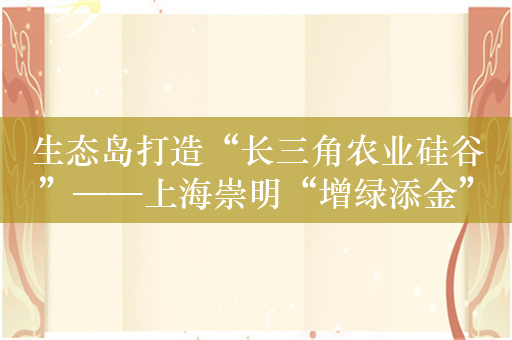 生态岛打造“长三角农业硅谷”——上海崇明“增绿添金”